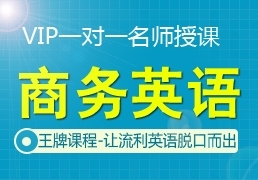 VIP一对一名师授课

商务英语

王牌课程-让流利英语脱口而出